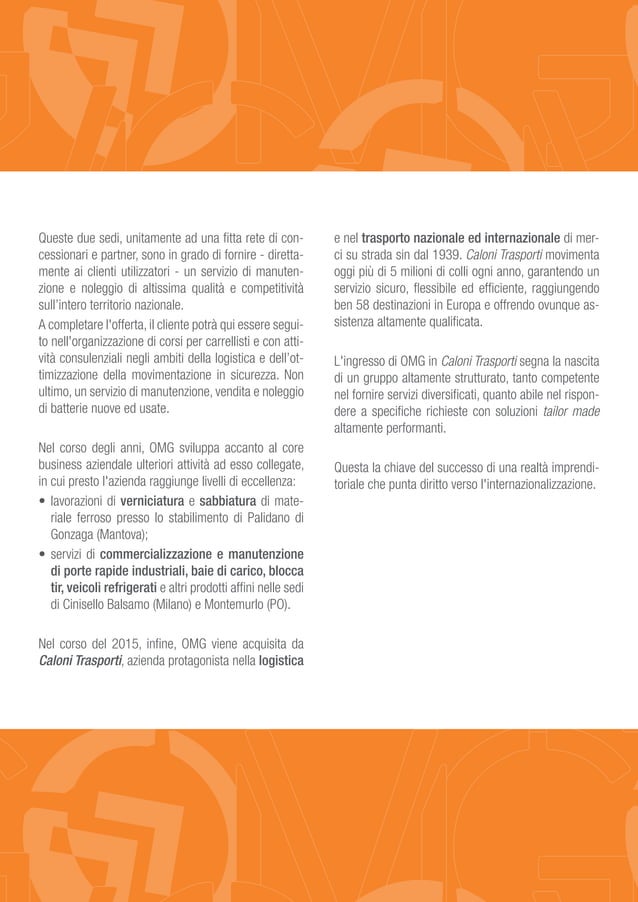 Queste due sedi, unitamente ad una fitta rete di concessionari e partner, sono in grado di fornire - direttamente ai clienti utilizzatori - un servizio di manutenzione e noleggio di altissima qualità e competitività sull'intero territorio nazionale.

A completare l'offerta, il cliente potrà qui essere seguito nell'organizzazione di corsi per carrellisti e con attività consulenziali negli ambiti della logistica e dell'ottimizzazione della movimentazione in sicurezza. Non ultimo, un servizio di manutenzione, vendita e noleggio di batterie nuove ed usate.

Nel corso degli anni, OMG sviluppa accanto al core business aziendale ulteriori attività ad esso collegate, in cui presto l'azienda raggiunge livelli di eccellenza:

• lavorazioni di verniciatura e sabbiatura di materiale ferroso presso lo stabilimento di Palidano di Gonzaga (Mantova);
• servizi di commercializzazione e manutenzione di porte rapide industriali, baie di carico, blocca tir, veicoli refrigerati e altri prodotti affini nelle sedi di Cinisello Balsamo (Milano) e Montemurlo (PO).

Nel corso del 2015, infine, OMG viene acquisita da Caloni Trasporti, azienda protagonista nella logistica e nel trasporto nazionale ed internazionale di merci su strada sin dal 1939. Caloni Trasporti movimenta oggi più di 5 milioni di colli ogni anno, garantendo un servizio sicuro, flessibile ed efficiente, raggiungendo ben 58 destinazioni in Europa e offrendo ovunque assistenza altamente qualificata.

L'ingresso di OMG in Caloni Trasporti segna la nascita di un gruppo altamente strutturato, tanto competente nel fornire servizi diversificati, quanto abile nel rispondere a specifiche richieste con soluzioni tailor made altamente performanti.

Questa la chiave del successo di una realtà imprenditoriale che punta diritto verso l'internazionalizzazione.